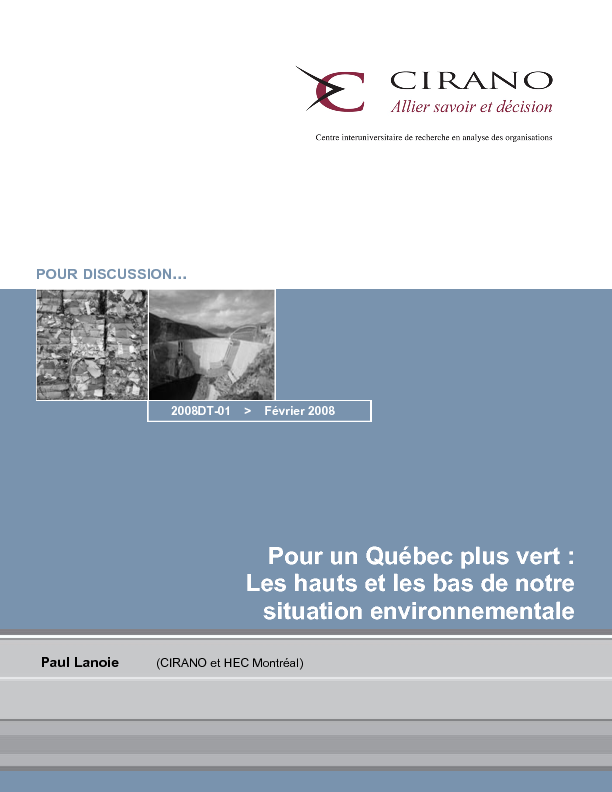 CIRANO
Allier savoir et décision

Centre interuniversitaire de recherche en analyse des organisations

POUR DISCUSSION…

2008DT-01 > Février 2008

Pour un Québec plus vert : Les hauts et les bas de notre situation environnementale

Paul Lanoie (CIRANO et HEC Montréal)